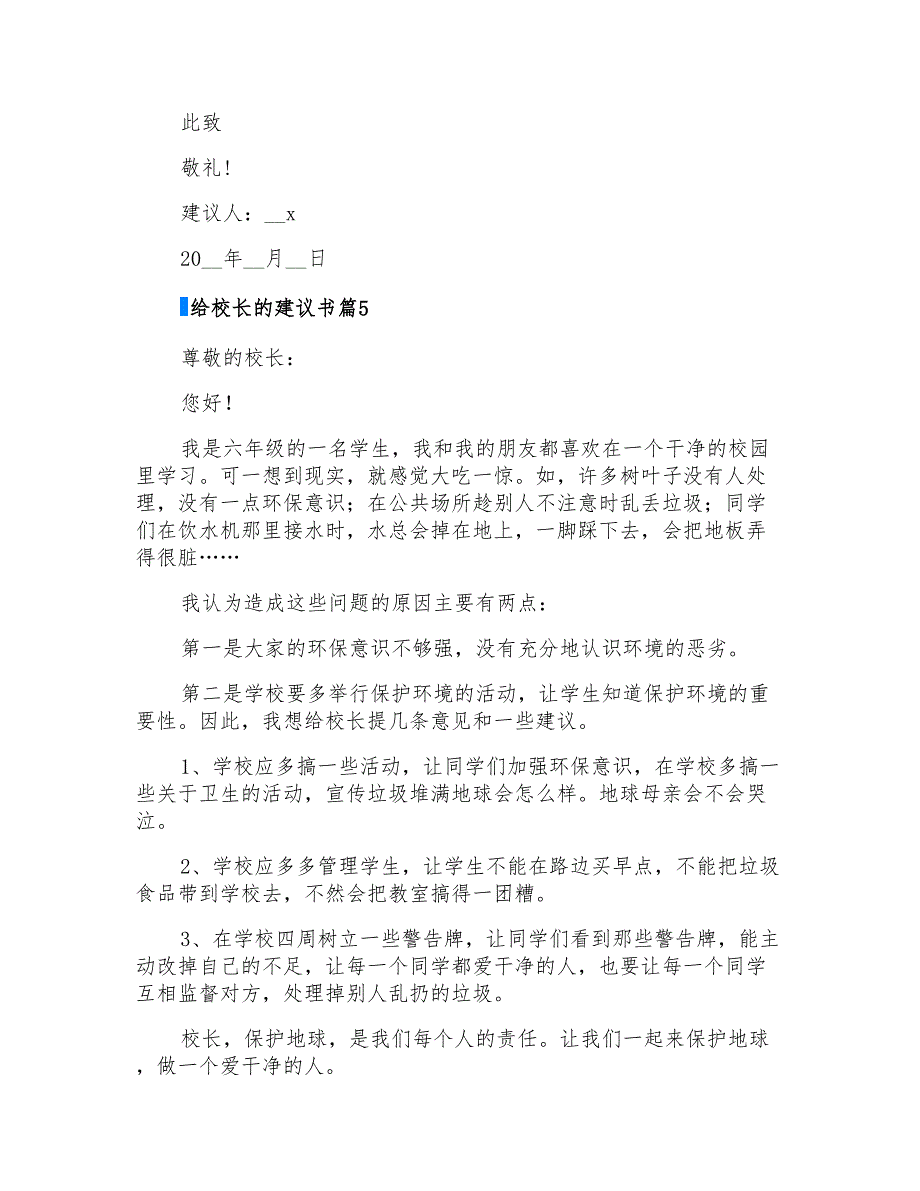 此致

敬礼!

建议人：__x

20__年__月__日

给校长的建议书篇5

尊敬的校长：

您好!

我是六年级的一名学生，我和我的朋友都喜欢在一个干净的校园里学习。可一想到现实，就感觉大吃一惊。如，许多树叶子没有人处理，没有一点环保意识；在公共场所趁别人不注意时乱丢垃圾；同学们在饮水机那里接水时，水总会掉在地上，一脚踩下去，会把地板弄得很脏……

我认为造成这些问题的原因主要有两点：

第一是大家的环保意识不够强，没有充分地认识环境的恶劣。

第二是学校要多举行保护环境的活动，让学生知道保护环境的重要性。因此，我想给校长提几条意见和一些建议。

1、学校应多搞一些活动，让同学们加强环保意识，在学校多搞一些关于卫生的活动，宣传垃圾堆满地球会怎么样。地球母亲会不会哭泣。

2、学校应多多管理学生，让学生不能在路边买早点，不能把垃圾食品带到学校去，不然会把教室搞得一团糟。

3、在学校四周树立一些警告牌，让同学们看到那些警告牌，能主动改掉自己的不足，让每一个同学都爱干净的人，也要让每一个同学互相监督对方，处理掉别人乱扔的垃圾。

校长，保护地球，是我们每个人的责任。让我们一起来保护地球，做一个爱干净的人。